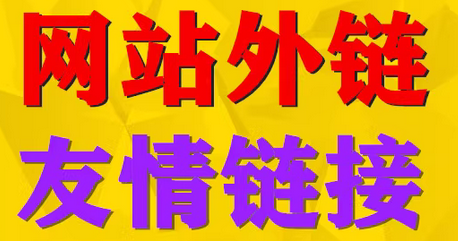 网站外链

友情链接